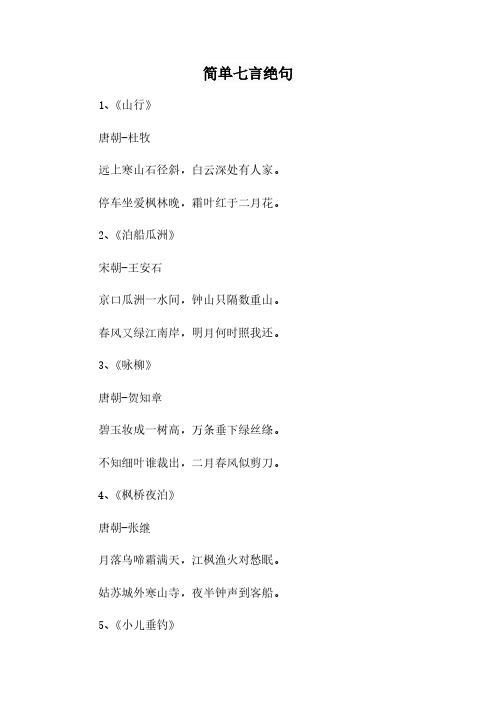 简单七言绝句

1、《山行》

唐朝-杜牧

远上寒山石径斜，白云深处有人家。

停车坐爱枫林晚，霜叶红于二月花。

2、《泊船瓜洲》

宋朝-王安石

京口瓜洲一水间，钟山只隔数重山。

春风又绿江南岸，明月何时照我还。

3、《咏柳》

唐朝-贺知章

碧玉妆成一树高，万条垂下绿丝绦。

不知细叶谁裁出，二月春风似剪刀。

4、《枫桥夜泊》

唐朝-张继

月落乌啼霜满天，江枫渔火对愁眠。

姑苏城外寒山寺，夜半钟声到客船。

5、《小儿垂钓》